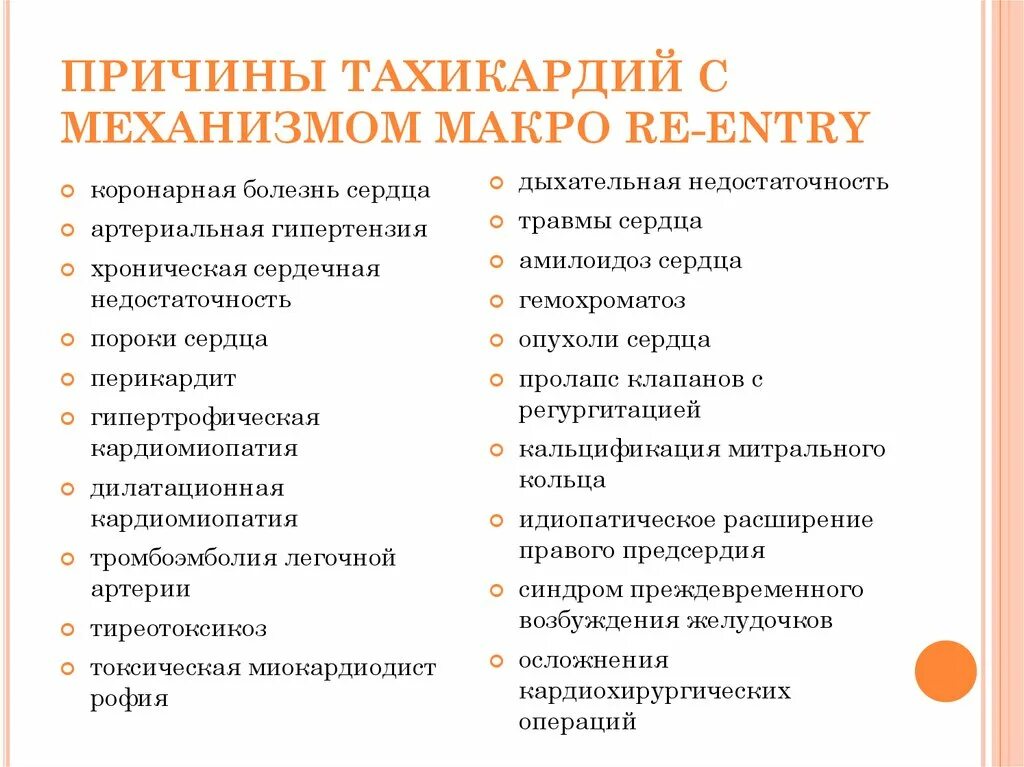 ПРИЧИНЫ ТАХИКАРДИЙ С МЕХАНИЗМОМ МАКРО RE-ENTRY

коронарная болезнь сердца
артериальная гипертензия
хроническая сердечная недостаточность
пороки сердца
перикардит
гипертрофическая кардиомиопатия
дилатационная кардиомиопатия
тромбоэмболия легочной артерии
тиреотоксикоз
токсическая миокардиодист рофия

дыхательная недостаточность
травмы сердца
амилоидоз сердца
гемохроматоз
опухоли сердца
пролапс клапанов с регургитацией
кальцификация митрального кольца
идиопатическое расширение правого предсердия
синдром преждевременного возбуждения желудочков
осложнения кардиохирургических операций